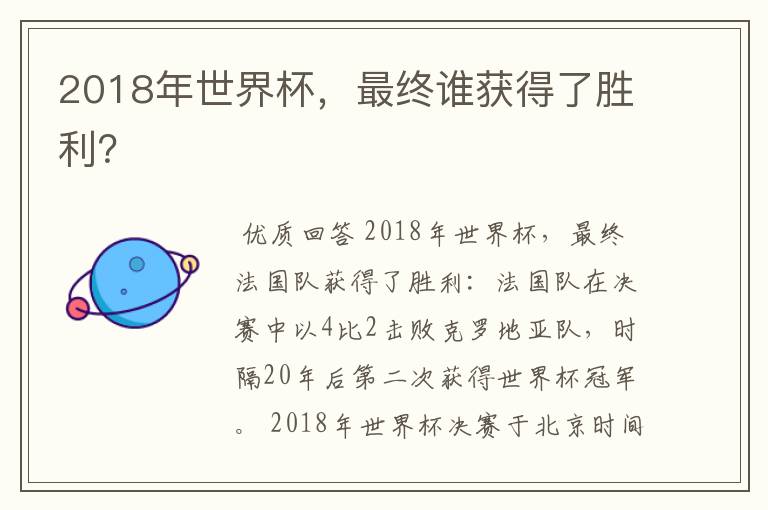 2018年世界杯，最终谁获得了胜利?

优质回答 2018年世界杯，最终法国队获得了胜利：法国队在决赛中以4比2击败克罗地亚队，时隔20年后第二次获得世界杯冠军。 2018年世界杯决赛于北京时间